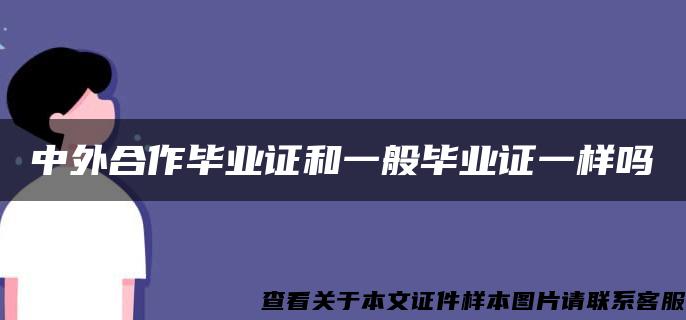 中外合作毕业证和一般毕业证一样吗

查看关于本文证件样本图片请联系客服